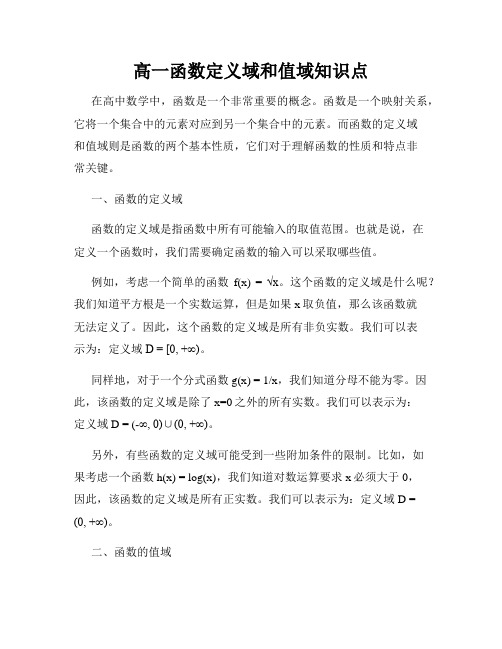 高一函数定义域和值域知识点

在高中数学中，函数是一个非常重要的概念。函数是一个映射关系，它将一个集合中的元素对应到另一个集合中的元素。而函数的定义域和值域则是函数的两个基本性质，它们对于理解函数的性质和特点非常关键。

一、函数的定义域

函数的定义域是指函数中所有可能输入的取值范围。也就是说，在定义一个函数时，我们需要确定函数的输入可以采取哪些值。

例如，考虑一个简单的函数 $f(x) = \sqrt{x}$。这个函数的定义域是什么呢？我们知道平方根是一个实数运算，但是如果 x 取负值，那么该函数就无法定义了。因此，这个函数的定义域是所有非负实数。我们可以表示为：定义域 $D = [0, +\infty)$。

同样地，对于一个分式函数 $g(x) = 1/x$，我们知道分母不能为零。因此，该函数的定义域是除了 $x=0$ 之外的所有实数。我们可以表示为：定义域 $D = (-\infty, 0) \cup (0, +\infty)$。

另外，有些函数的定义域可能受到一些附加条件的限制。比如，如果考虑一个函数 $h(x) = \log(x)$，我们知道对数运算要求 x 必须大于 0，因此，该函数的定义域是所有正实数。我们可以表示为：定义域 $D = (0, +\infty)$。

二、函数的值域